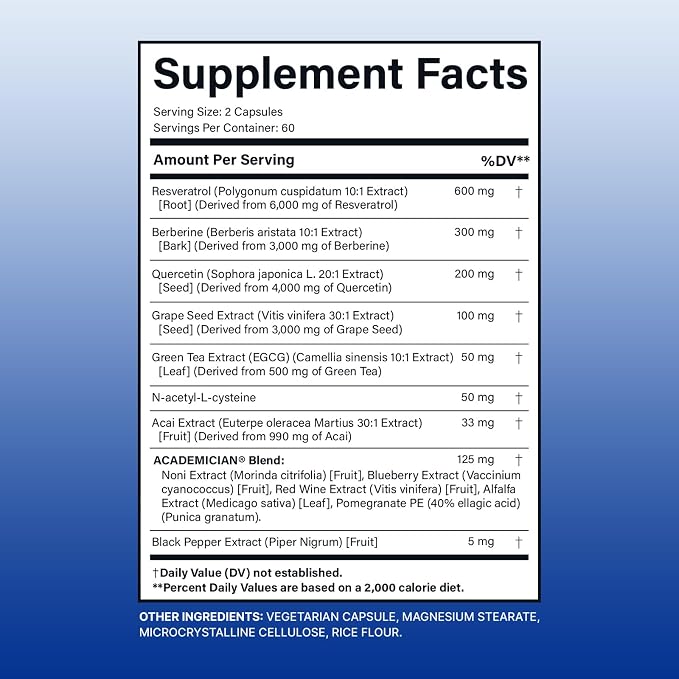 Supplement Facts

Serving Size: 2 Capsules
Servings Per Container: 60

| Amount Per Serving | | %DV** |
|---|---|---|
| Resveratrol (Polygonum cuspidatum 10:1 Extract) [Root] (Derived from 6,000 mg of Resveratrol) | 600 mg | † |
| Berberine (Berberis aristata 10:1 Extract) [Bark] (Derived from 3,000 mg of Berberine) | 300 mg | † |
| Quercetin (Sophora japonica L. 20:1 Extract) [Seed] (Derived from 4,000 mg of Quercetin) | 200 mg | † |
| Grape Seed Extract (Vitis vinifera 30:1 Extract) [Seed] (Derived from 3,000 mg of Grape Seed) | 100 mg | † |
| Green Tea Extract (EGCG) (Camellia sinensis 10:1 Extract) [Leaf] (Derived from 500 mg of Green Tea) | 50 mg | † |
| N-acetyl-L-cysteine | 50 mg | † |
| Acai Extract (Euterpe oleracea Martius 30:1 Extract) [Fruit] (Derived from 990 mg of Acai) | 33 mg | † |
| ACADEMICIAN® Blend: Noni Extract (Morinda citrifolia) [Fruit], Blueberry Extract (Vaccinium cyanococcus) [Fruit], Red Wine Extract (Vitis vinifera) [Fruit], Alfalfa Extract (Medicago sativa) [Leaf], Pomegranate PE (40% ellagic acid) (Punica granatum). | 125 mg | † |
| Black Pepper Extract (Piper Nigrum) [Fruit] | 5 mg | † |

†Daily Value (DV) not established.
**Percent Daily Values are based on a 2,000 calorie diet.

OTHER INGREDIENTS: VEGETARIAN CAPSULE, MAGNESIUM STEARATE, MICROCRYSTALLINE CELLULOSE, RICE FLOUR.